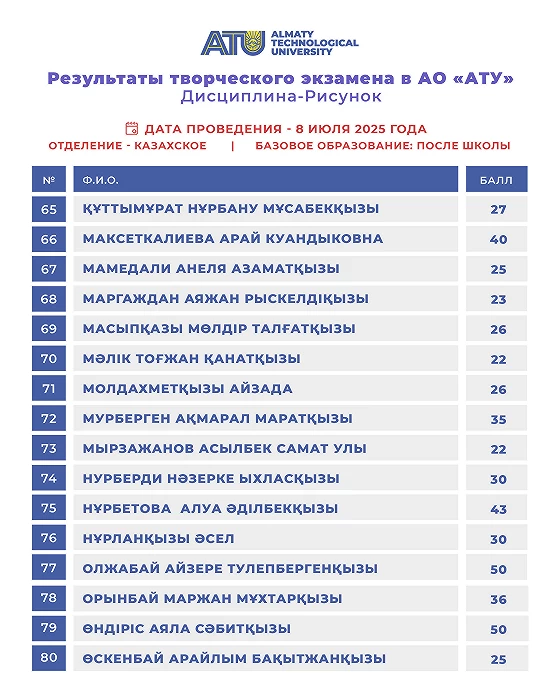 ATU ALMATY TECHNOLOGICAL UNIVERSITY

Результаты творческого экзамена в АО «АТУ»
Дисциплина-Рисунок

ДАТА ПРОВЕДЕНИЯ - 8 ИЮЛЯ 2025 ГОДА
ОТДЕЛЕНИЕ - КАЗАХСКОЕ | БАЗОВОЕ ОБРАЗОВАНИЕ: ПОСЛЕ ШКОЛЫ

| № | Ф.И.О. | БАЛЛ |
|---|---|---|
| 65 | ҚҰТТЫМҰРАТ НҰРБАНУ МҰСАБЕКҚЫЗЫ | 27 |
| 66 | МАКСЕТКАЛИЕВА АРАЙ КУАНДЫКОВНА | 40 |
| 67 | МАМЕДАЛИ АНЕЛЯ АЗАМАТҚЫЗЫ | 25 |
| 68 | МАРГАЖДАН АЯЖАН РЫСКЕЛДІҚЫЗЫ | 23 |
| 69 | МАСЫПҚАЗЫ МӨЛДІР ТАЛҒАТҚЫЗЫ | 26 |
| 70 | МӘЛІК ТОҒЖАН ҚАНАТҚЫЗЫ | 22 |
| 71 | МОЛДАХМЕТҚЫЗЫ АЙЗАДА | 26 |
| 72 | МУРБЕРГЕН АҚМАРАЛ МАРАТҚЫЗЫ | 35 |
| 73 | МЫРЗАЖАНОВ АСЫЛБЕК САМАТ УЛЫ | 22 |
| 74 | НУРБЕРДИ НӘЗЕРКЕ ЫХЛАСҚЫЗЫ | 30 |
| 75 | НҰРБЕТОВА АЛУА ӘДІЛБЕКҚЫЗЫ | 43 |
| 76 | НҰРЛАНҚЫЗЫ ӘСЕЛ | 30 |
| 77 | ОЛЖАБАЙ АЙЗЕРЕ ТУЛЕПБЕРГЕНҚЫЗЫ | 50 |
| 78 | ОРЫНБАЙ МАРЖАН МҰХТАРҚЫЗЫ | 36 |
| 79 | ӨНДІРІС АЯЛА СӘБИТҚЫЗЫ | 50 |
| 80 | ӨСКЕНБАЙ АРАЙЛЫМ БАҚЫТЖАНҚЫЗЫ | 25 |